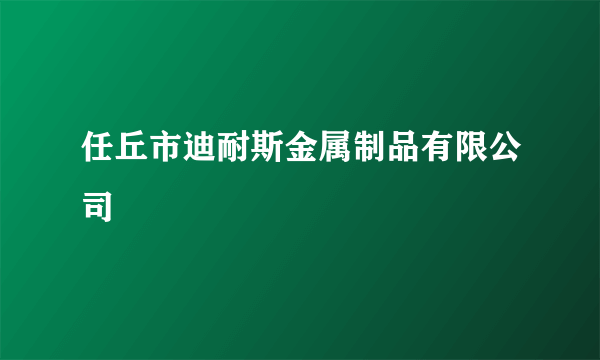 任丘市迪耐斯金属制品有限公司